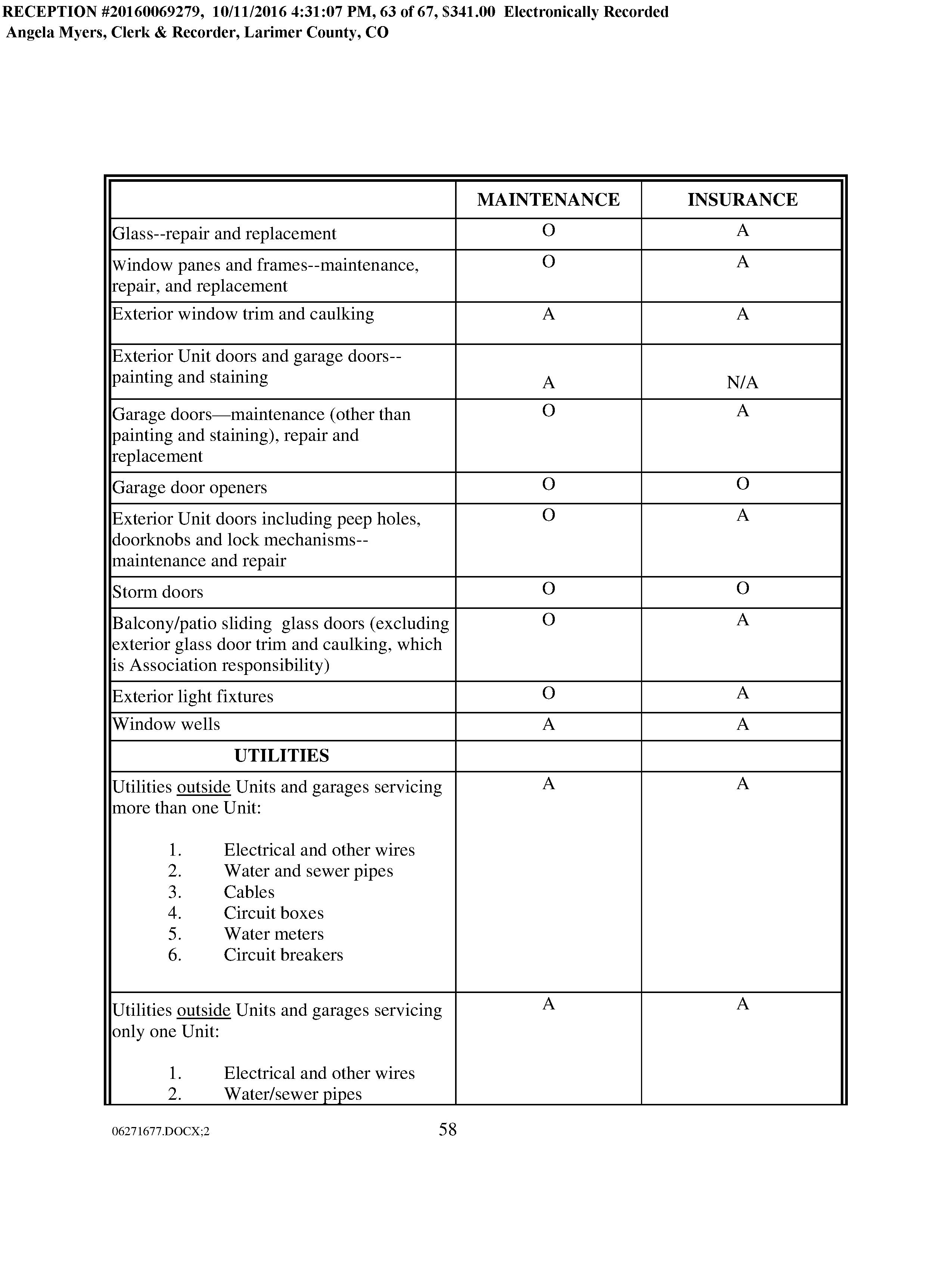 RECEPTION #20160069279, 10/11/2016 4:31:07 PM, 63 of 67, $341.00 Electronically Recorded
Angela Myers, Clerk & Recorder, Larimer County, CO

| | MAINTENANCE | INSURANCE |
|---|---|---|
| Glass--repair and replacement | O | A |
| Window panes and frames--maintenance, repair, and replacement | O | A |
| Exterior window trim and caulking | A | A |
| Exterior Unit doors and garage doors--painting and staining | A | N/A |
| Garage doors—maintenance (other than painting and staining), repair and replacement | O | A |
| Garage door openers | O | O |
| Exterior Unit doors including peep holes, doorknobs and lock mechanisms--maintenance and repair | O | A |
| Storm doors | O | O |
| Balcony/patio sliding glass doors (excluding exterior glass door trim and caulking, which is Association responsibility) | O | A |
| Exterior light fixtures | O | A |
| Window wells | A | A |
| UTILITIES | | |
| Utilities outside Units and garages servicing more than one Unit: 1. Electrical and other wires 2. Water and sewer pipes 3. Cables 4. Circuit boxes 5. Water meters 6. Circuit breakers | A | A |
| Utilities outside Units and garages servicing only one Unit: 1. Electrical and other wires 2. Water/sewer pipes | A | A |

06271677.DOCX;2
58